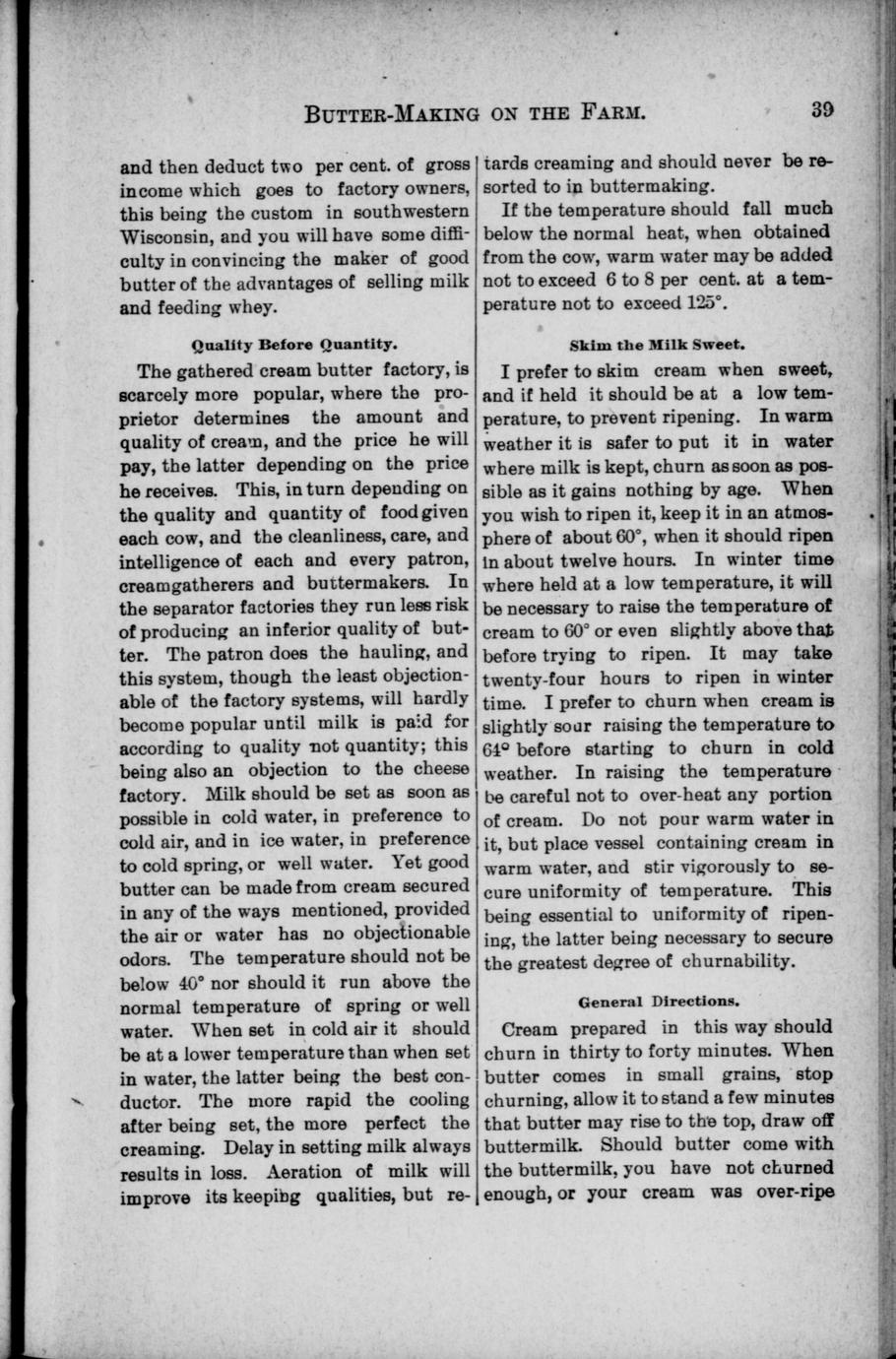 BUTTER-MAKING ON THE FARM. 39

and then deduct two per cent. of gross income which goes to factory owners, this being the custom in southwestern Wisconsin, and you will have some difficulty in convincing the maker of good butter of the advantages of selling milk and feeding whey.

Quality Before Quantity.

The gathered cream butter factory, is scarcely more popular, where the proprietor determines the amount and quality of cream, and the price he will pay, the latter depending on the price he receives. This, in turn depending on the quality and quantity of food given each cow, and the cleanliness, care, and intelligence of each and every patron, creamgatherers and buttermakers. In the separator factories they run less risk of producing an inferior quality of butter. The patron does the hauling, and this system, though the least objectionable of the factory systems, will hardly become popular until milk is paid for according to quality not quantity; this being also an objection to the cheese factory. Milk should be set as soon as possible in cold water, in preference to cold air, and in ice water, in preference to cold spring, or well water. Yet good butter can be made from cream secured in any of the ways mentioned, provided the air or water has no objectionable odors. The temperature should not be below 40° nor should it run above the normal temperature of spring or well water. When set in cold air it should be at a lower temperature than when set in water, the latter being the best conductor. The more rapid the cooling after being set, the more perfect the creaming. Delay in setting milk always results in loss. Aeration of milk will improve its keeping qualities, but retards creaming and should never be resorted to in buttermaking.

If the temperature should fall much below the normal heat, when obtained from the cow, warm water may be added not to exceed 6 to 8 per cent. at a temperature not to exceed 125°.

Skim the Milk Sweet.

I prefer to skim cream when sweet, and if held it should be at a low temperature, to prevent ripening. In warm weather it is safer to put it in water where milk is kept, churn as soon as possible as it gains nothing by age. When you wish to ripen it, keep it in an atmosphere of about 60°, when it should ripen in about twelve hours. In winter time where held at a low temperature, it will be necessary to raise the temperature of cream to 60° or even slightly above that before trying to ripen. It may take twenty-four hours to ripen in winter time. I prefer to churn when cream is slightly sour raising the temperature to 64° before starting to churn in cold weather. In raising the temperature be careful not to over-heat any portion of cream. Do not pour warm water in it, but place vessel containing cream in warm water, and stir vigorously to secure uniformity of temperature. This being essential to uniformity of ripening, the latter being necessary to secure the greatest degree of churnability.

General Directions.

Cream prepared in this way should churn in thirty to forty minutes. When butter comes in small grains, stop churning, allow it to stand a few minutes that butter may rise to the top, draw off buttermilk. Should butter come with the buttermilk, you have not churned enough, or your cream was over-ripe